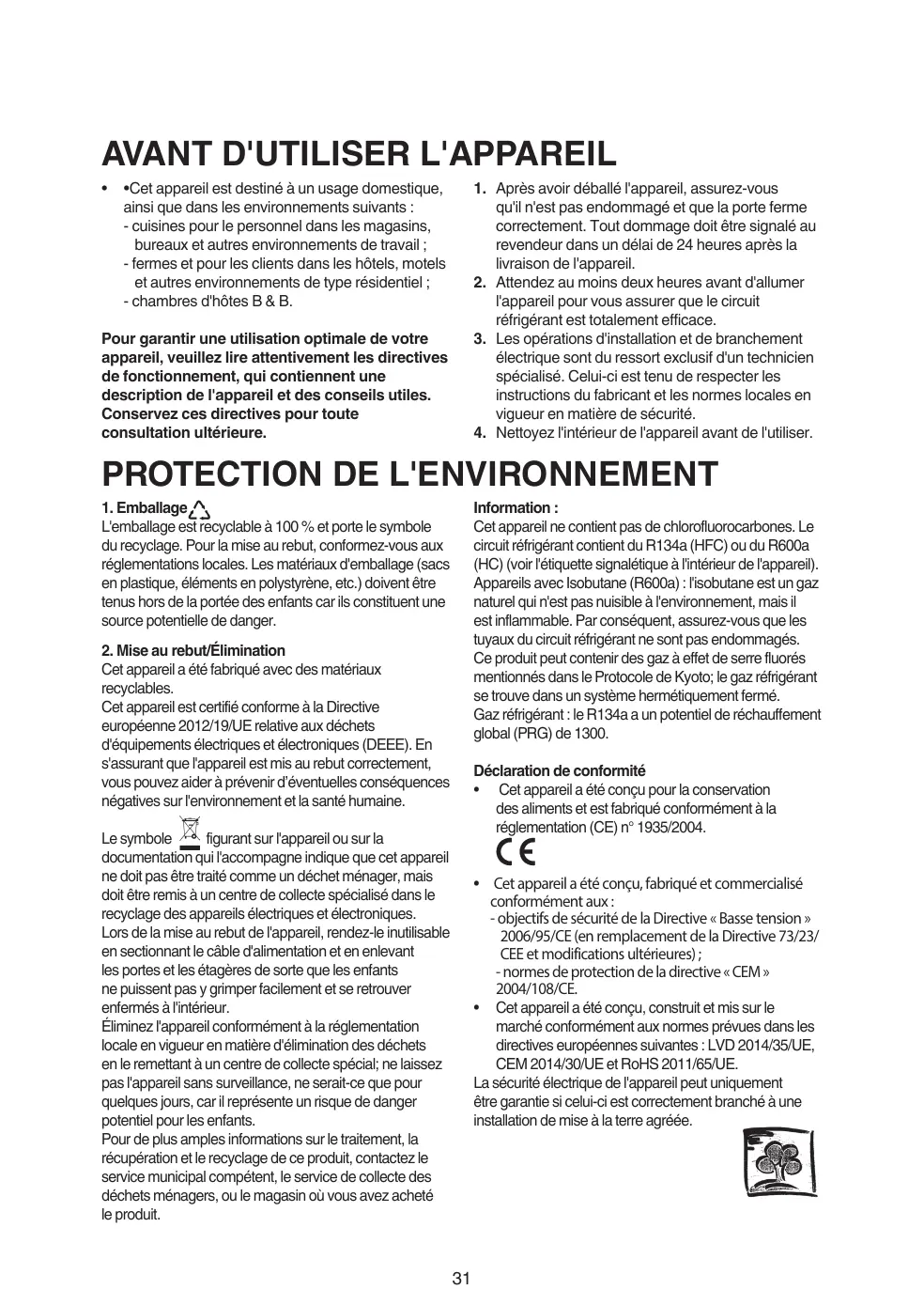 AVANT D'UTILISER L'APPAREIL

• •Cet appareil est destiné à un usage domestique, ainsi que dans les environnements suivants :
- cuisines pour le personnel dans les magasins, bureaux et autres environnements de travail ;
- fermes et pour les clients dans les hôtels, motels et autres environnements de type résidentiel ;
- chambres d'hôtes B & B.

Pour garantir une utilisation optimale de votre appareil, veuillez lire attentivement les directives de fonctionnement, qui contiennent une description de l'appareil et des conseils utiles. Conservez ces directives pour toute consultation ultérieure.

1. Après avoir déballé l'appareil, assurez-vous qu'il n'est pas endommagé et que la porte ferme correctement. Tout dommage doit être signalé au revendeur dans un délai de 24 heures après la livraison de l'appareil.
2. Attendez au moins deux heures avant d'allumer l'appareil pour vous assurer que le circuit réfrigérant est totalement efficace.
3. Les opérations d'installation et de branchement électrique sont du ressort exclusif d'un technicien spécialisé. Celui-ci est tenu de respecter les instructions du fabricant et les normes locales en vigueur en matière de sécurité.
4. Nettoyez l'intérieur de l'appareil avant de l'utiliser.

PROTECTION DE L'ENVIRONNEMENT

1. Emballage
L'emballage est recyclable à 100 % et porte le symbole du recyclage. Pour la mise au rebut, conformez-vous aux réglementations locales. Les matériaux d'emballage (sacs en plastique, éléments en polystyrène, etc.) doivent être tenus hors de la portée des enfants car ils constituent une source potentielle de danger.

2. Mise au rebut/Élimination
Cet appareil a été fabriqué avec des matériaux recyclables.
Cet appareil est certifié conforme à la Directive européenne 2012/19/UE relative aux déchets d'équipements électriques et électroniques (DEEE). En s'assurant que l'appareil est mis au rebut correctement, vous pouvez aider à prévenir d'éventuelles conséquences négatives sur l'environnement et la santé humaine.

Le symbole figurant sur l'appareil ou sur la documentation qui l'accompagne indique que cet appareil ne doit pas être traité comme un déchet ménager, mais doit être remis à un centre de collecte spécialisé dans le recyclage des appareils électriques et électroniques.
Lors de la mise au rebut de l'appareil, rendez-le inutilisable en sectionnant le câble d'alimentation et en enlevant les portes et les étagères de sorte que les enfants ne puissent pas y grimper facilement et se retrouver enfermés à l'intérieur.
Éliminez l'appareil conformément à la réglementation locale en vigueur en matière d'élimination des déchets en le remettant à un centre de collecte spécial; ne laissez pas l'appareil sans surveillance, ne serait-ce que pour quelques jours, car il représente un risque de danger potentiel pour les enfants.
Pour de plus amples informations sur le traitement, la récupération et le recyclage de ce produit, contactez le service municipal compétent, le service de collecte des déchets ménagers, ou le magasin où vous avez acheté le produit.

Information :
Cet appareil ne contient pas de chlorofluorocarbones. Le circuit réfrigérant contient du R134a (HFC) ou du R600a (HC) (voir l'étiquette signalétique à l'intérieur de l'appareil). Appareils avec Isobutane (R600a) : l'isobutane est un gaz naturel qui n'est pas nuisible à l'environnement, mais il est inflammable. Par conséquent, assurez-vous que les tuyaux du circuit réfrigérant ne sont pas endommagés. Ce produit peut contenir des gaz à effet de serre fluorés mentionnés dans le Protocole de Kyoto; le gaz réfrigérant se trouve dans un système hermétiquement fermé.
Gaz réfrigérant : le R134a a un potentiel de réchauffement global (PRG) de 1300.

Déclaration de conformité
• Cet appareil a été conçu pour la conservation des aliments et est fabriqué conformément à la réglementation (CE) n° 1935/2004.
CE
• Cet appareil a été conçu, fabriqué et commercialisé conformément aux :
- objectifs de sécurité de la Directive « Basse tension » 2006/95/CE (en remplacement de la Directive 73/23/CEE et modifications ultérieures) ;
- normes de protection de la directive « CEM » 2004/108/CE.
• Cet appareil a été conçu, construit et mis sur le marché conformément aux normes prévues dans les directives européennes suivantes : LVD 2014/35/UE, CEM 2014/30/UE et RoHS 2011/65/UE.
La sécurité électrique de l'appareil peut uniquement être garantie si celui-ci est correctement branché à une installation de mise à la terre agréée.

31